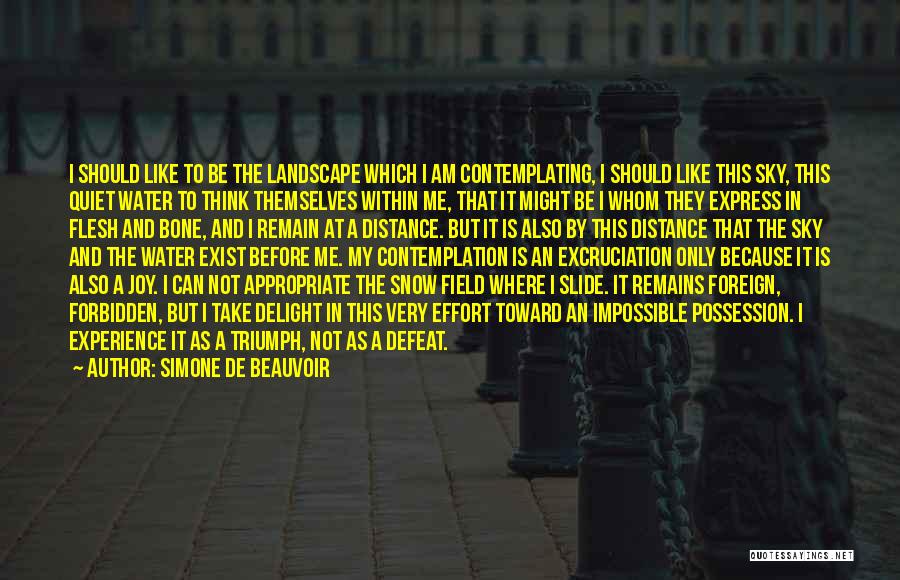 I SHOULD LIKE TO BE THE LANDSCAPE WHICH I AM CONTEMPLATING, I SHOULD LIKE THIS SKY, THIS QUIET WATER TO THINK THEMSELVES WITHIN ME, THAT IT MIGHT BE I WHOM THEY EXPRESS IN FLESH AND BONE, AND I REMAIN AT A DISTANCE. BUT IT IS ALSO BY THIS DISTANCE THAT THE SKY AND THE WATER EXIST BEFORE ME. MY CONTEMPLATION IS AN EXCRUCIATION ONLY BECAUSE IT IS ALSO A JOY. I CAN NOT APPROPRIATE THE SNOW FIELD WHERE I SLIDE. IT REMAINS FOREIGN, FORBIDDEN, BUT I TAKE DELIGHT IN THIS VERY EFFORT TOWARD AN IMPOSSIBLE POSSESSION. I EXPERIENCE IT AS A TRIUMPH, NOT AS A DEFEAT.

AUTHOR: SIMONE DE BEAUVOIR

QUOTESSAYINGS.NET